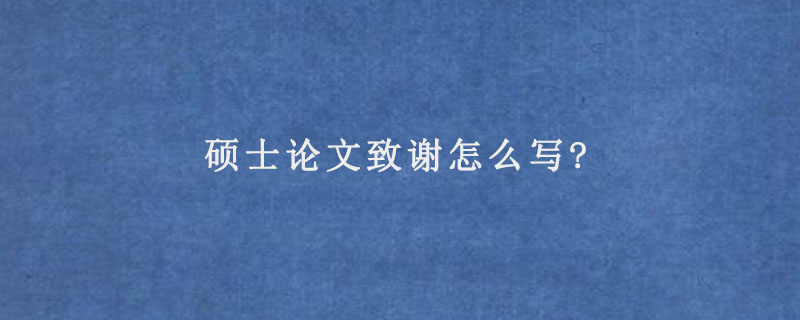 硕士论文致谢怎么写?